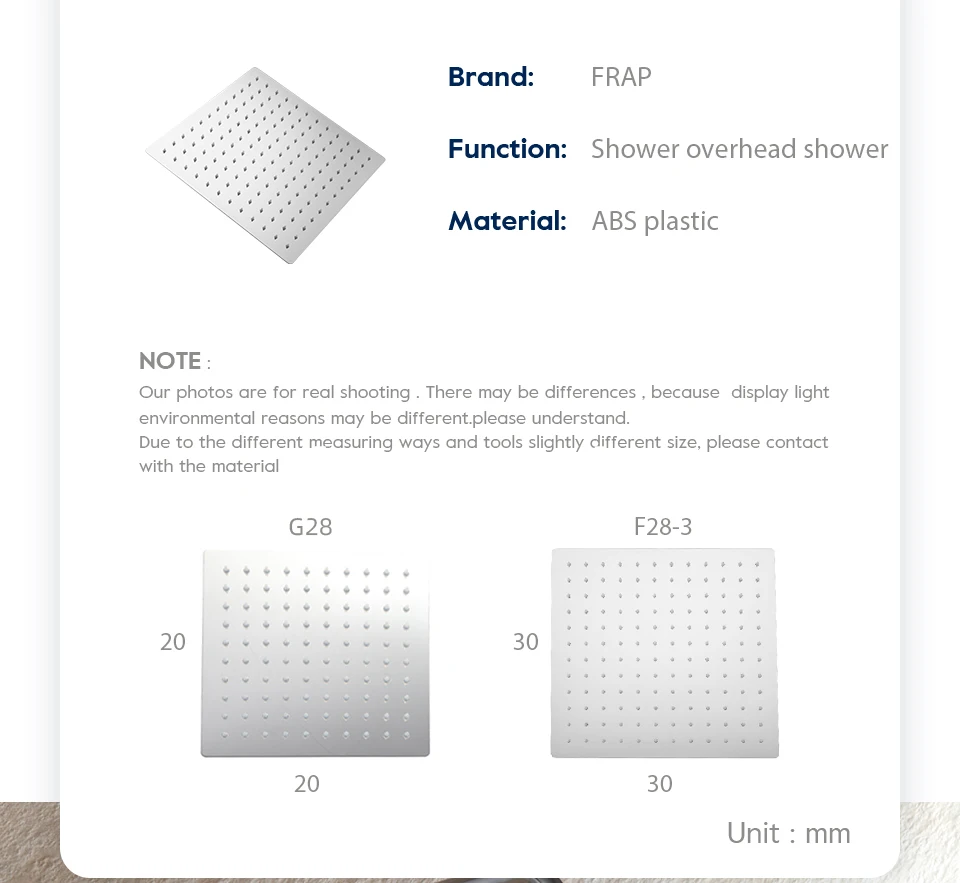 Brand: FRAP

Function: Shower overhead shower

Material: ABS plastic

NOTE :
Our photos are for real shooting . There may be differences , because display light environmental reasons may be different.please understand.
Due to the different measuring ways and tools slightly different size, please contact with the material

G28

20

20

F28-3

30

30

Unit : mm